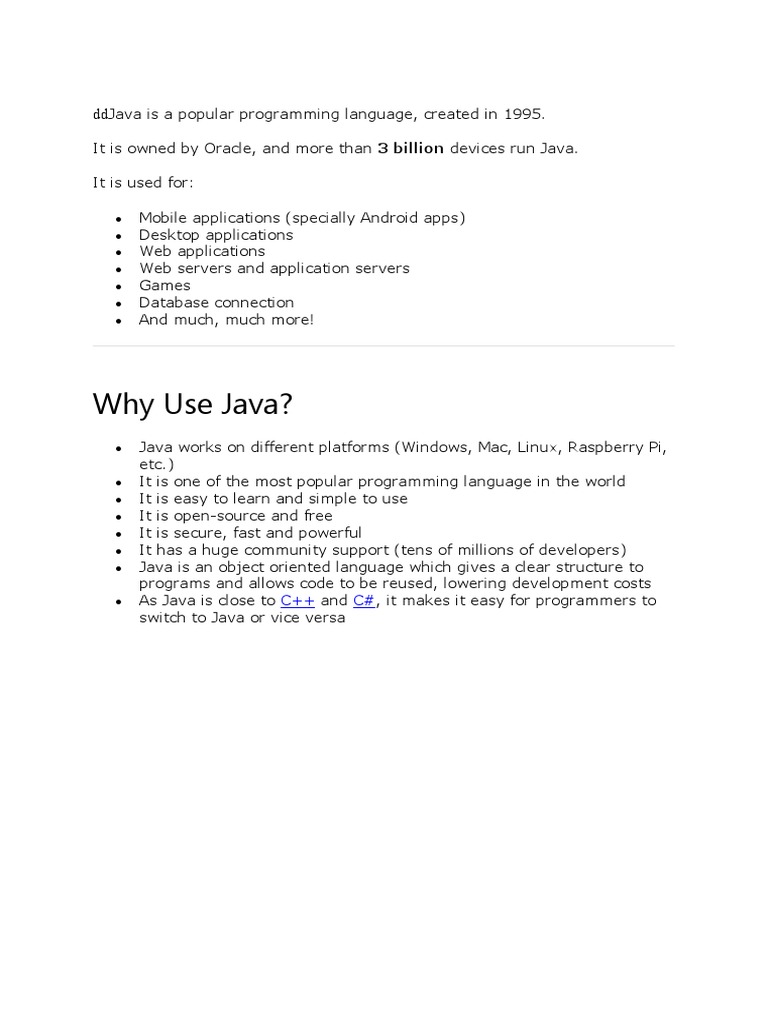 ddJava is a popular programming language, created in 1995.

It is owned by Oracle, and more than 3 billion devices run Java.

It is used for:

- Mobile applications (specially Android apps)
- Desktop applications
- Web applications
- Web servers and application servers
- Games
- Database connection
- And much, much more!

Why Use Java?

- Java works on different platforms (Windows, Mac, Linux, Raspberry Pi, etc.)
- It is one of the most popular programming language in the world
- It is easy to learn and simple to use
- It is open-source and free
- It is secure, fast and powerful
- It has a huge community support (tens of millions of developers)
- Java is an object oriented language which gives a clear structure to programs and allows code to be reused, lowering development costs
- As Java is close to C++ and C#, it makes it easy for programmers to switch to Java or vice versa